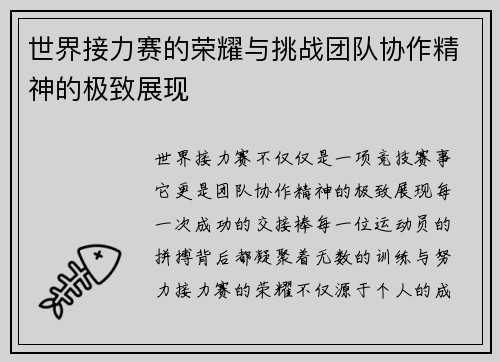 世界接力赛的荣耀与挑战团队协作精神的极致展现

世界接力赛不仅仅是一项竞技赛事它更是团队协作精神的极致展现每一次成功的交接棒每一位运动员的拼搏背后都凝聚着无数的训练与努力接力赛的荣耀不仅源于个人的成